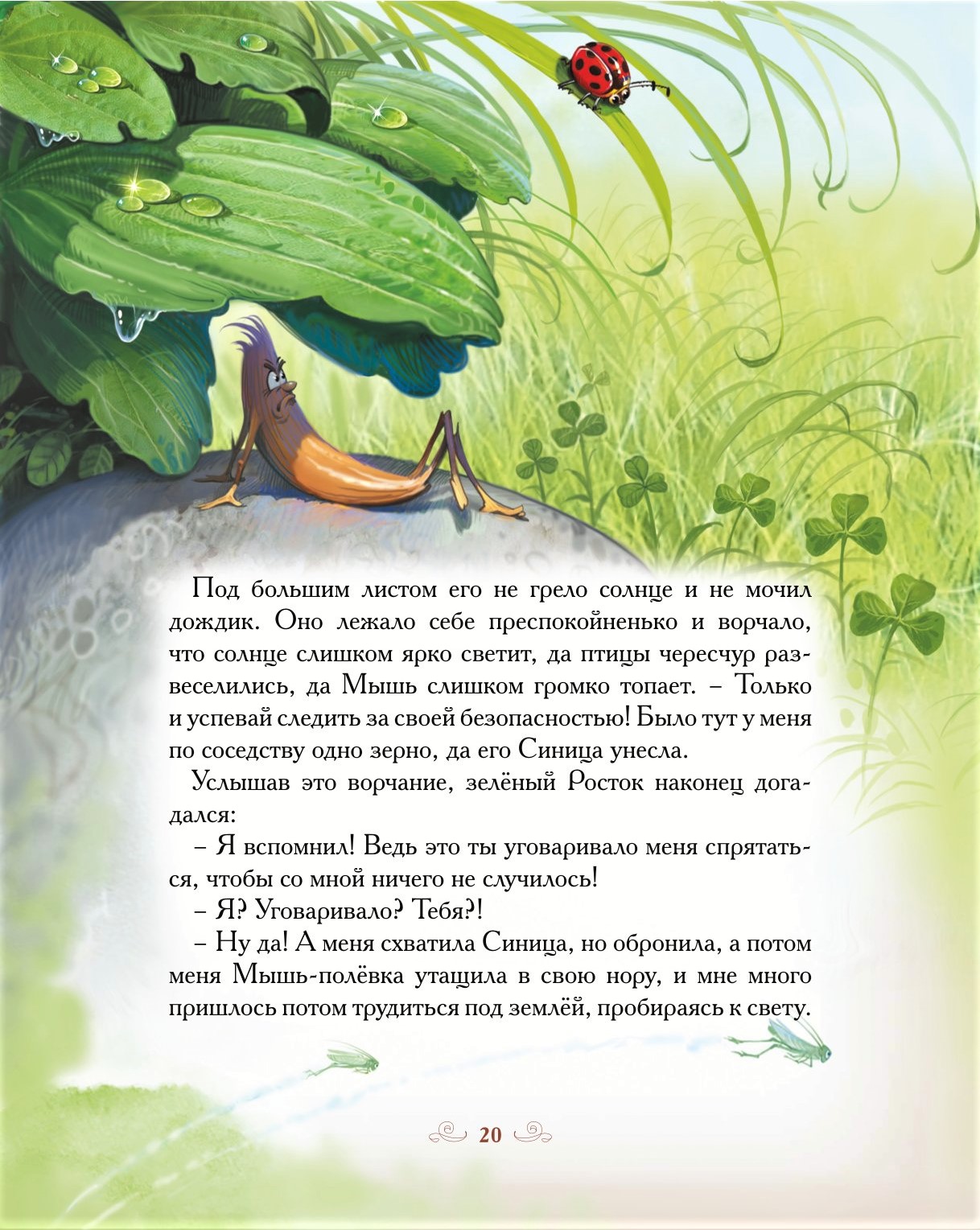 Под большим листом его не грело солнце и не мочил дождик. Оно лежало себе преспокойненько и ворчало, что солнце слишком ярко светит, да птицы чересчур развеселились, да Мышь слишком громко топает. – Только и успевай следить за своей безопасностью! Было тут у меня по соседству одно зерно, да его Синица унесла.

Услышав это ворчание, зелёный Росток наконец догадался:

– Я вспомнил! Ведь это ты уговаривало меня спрятаться, чтобы со мной ничего не случилось!

– Я? Уговаривало? Тебя?!

– Ну да! А меня схватила Синица, но обронила, а потом меня Мышь-полёвка утащила в свою нору, и мне много пришлось потом трудиться под землёй, пробираясь к свету.

20